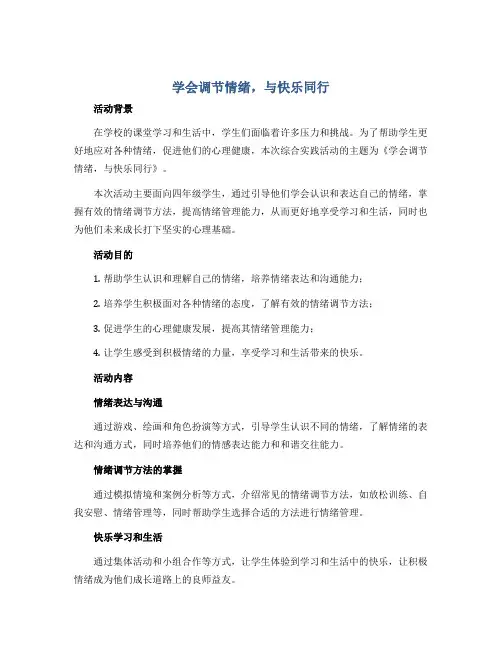 学会调节情绪，与快乐同行

活动背景

在学校的课堂学习和生活中，学生们面临着许多压力和挑战。为了帮助学生更好地应对各种情绪，促进他们的心理健康，本次综合实践活动的主题为《学会调节情绪，与快乐同行》。

本次活动主要面向四年级学生，通过引导他们学会认识和表达自己的情绪，掌握有效的情绪调节方法，提高情绪管理能力，从而更好地享受学习和生活，同时也为他们未来成长打下坚实的心理基础。

活动目的

1. 帮助学生认识和理解自己的情绪，培养情绪表达和沟通能力；

2. 培养学生积极面对各种情绪的态度，了解有效的情绪调节方法；

3. 促进学生的心理健康发展，提高其情绪管理能力；

4. 让学生感受到积极情绪的力量，享受学习和生活带来的快乐。

活动内容

情绪表达与沟通

通过游戏、绘画和角色扮演等方式，引导学生认识不同的情绪，了解情绪的表达和沟通方式，同时培养他们的情感表达能力和和谐交往能力。

情绪调节方法的掌握

通过模拟情境和案例分析等方式，介绍常见的情绪调节方法，如放松训练、自我安慰、情绪管理等，同时帮助学生选择合适的方法进行情绪管理。

快乐学习和生活

通过集体活动和小组合作等方式，让学生体验到学习和生活中的快乐，让积极情绪成为他们成长道路上的良师益友。